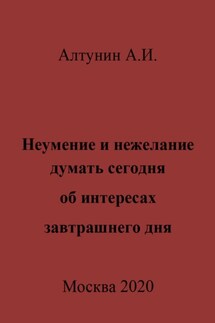 Алтунин А.И.

Неумение и нежелание думать сегодня об интересах завтрашнего дня

Москва 2020